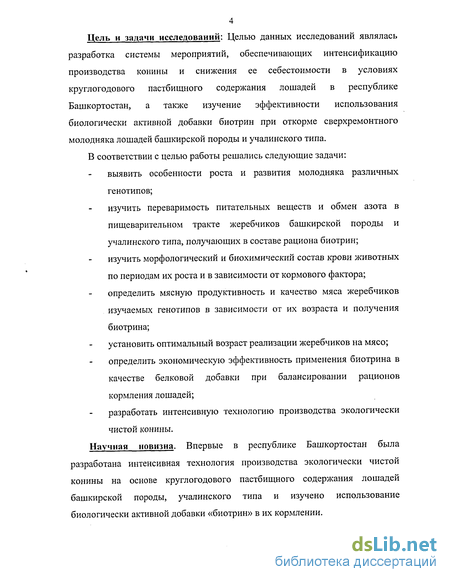 4

Цель и задачи исследований: Целью данных исследований являлась разработка системы мероприятий, обеспечивающих интенсификацию производства конины и снижения ее себестоимости в условиях круглогодового пастбищного содержания лошадей в республике Башкортостан, а также изучение эффективности использования биологически активной добавки биотрин при откорме сверхремонтного молодняка лошадей башкирской породы и учалинского типа.

В соответствии с целью работы решались следующие задачи:

- выявить особенности роста и развития молодняка различных генотипов;

- изучить переваримость питательных веществ и обмен азота в пищеварительном тракте жеребчиков башкирской породы и учалинского типа, получающих в составе рациона биотрин;

- изучить морфологический и биохимический состав крови животных по периодам их роста и в зависимости от кормового фактора;

- определить мясную продуктивность и качество мяса жеребчиков изучаемых генотипов в зависимости от их возраста и получения биотрина;

- установить оптимальный возраст реализации жеребчиков на мясо;

- определить экономическую эффективность применения биотрина в качестве белковой добавки при балансировании рационов кормления лошадей;

- разработать интенсивную технологию производства экологически чистой конины.

Научная новизна. Впервые в республике Башкортостан была разработана интенсивная технология производства экологически чистой конины на основе круглогодового пастбищного содержания лошадей башкирской породы, учалинского типа и изучено использование биологически активной добавки «биотрин» в их кормлении.

dsLib.net
библиотека диссертаций